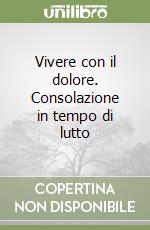 unilibro

Vivere con il dolore. Consolazione in tempo di lutto

COPERTINA NON DISPONIBILE